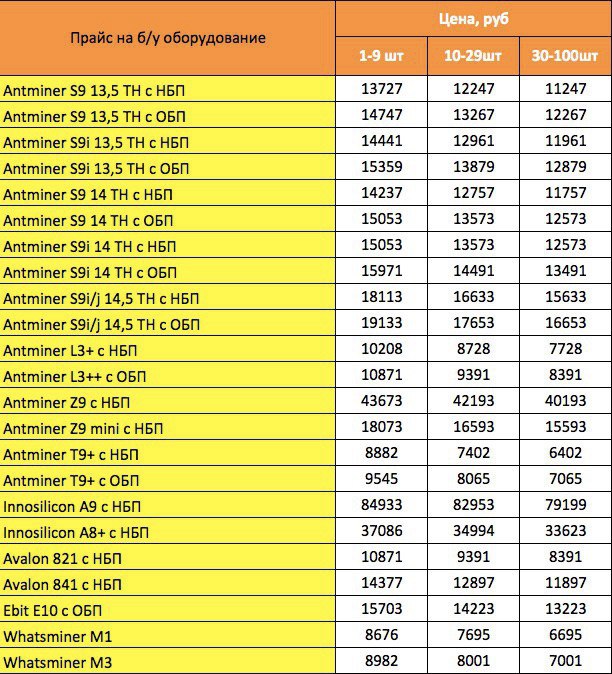 | Прайс на б/у оборудование | Цена, руб | | |
|---|---|---|---|
| | 1-9 шт | 10-29шт | 30-100шт |
| Antminer S9 13,5 TH с НБП | 13727 | 12247 | 11247 |
| Antminer S9 13,5 TH с ОБП | 14747 | 13267 | 12267 |
| Antminer S9i 13,5 TH с НБП | 14441 | 12961 | 11961 |
| Antminer S9i 13,5 TH с ОБП | 15359 | 13879 | 12879 |
| Antminer S9 14 TH с НБП | 14237 | 12757 | 11757 |
| Antminer S9 14 TH с ОБП | 15053 | 13573 | 12573 |
| Antminer S9i 14 TH с НБП | 15053 | 13573 | 12573 |
| Antminer S9i 14 TH с ОБП | 15971 | 14491 | 13491 |
| Antminer S9i/j 14,5 TH с НБП | 18113 | 16633 | 15633 |
| Antminer S9i/j 14,5 TH с ОБП | 19133 | 17653 | 16653 |
| Antminer L3+ с НБП | 10208 | 8728 | 7728 |
| Antminer L3++ с ОБП | 10871 | 9391 | 8391 |
| Antminer Z9 с НБП | 43673 | 42193 | 40193 |
| Antminer Z9 mini с НБП | 18073 | 16593 | 15593 |
| Antminer T9+ с НБП | 8882 | 7402 | 6402 |
| Antminer T9+ с ОБП | 9545 | 8065 | 7065 |
| Innosilicon A9 с НБП | 84933 | 82953 | 79199 |
| Innosilicon A8+ с НБП | 37086 | 34994 | 33623 |
| Avalon 821 с НБП | 10871 | 9391 | 8391 |
| Avalon 841 с НБП | 14377 | 12897 | 11897 |
| Ebit E10 с ОБП | 15703 | 14223 | 13223 |
| Whatsminer M1 | 8676 | 7695 | 6695 |
| Whatsminer M3 | 8982 | 8001 | 7001 |